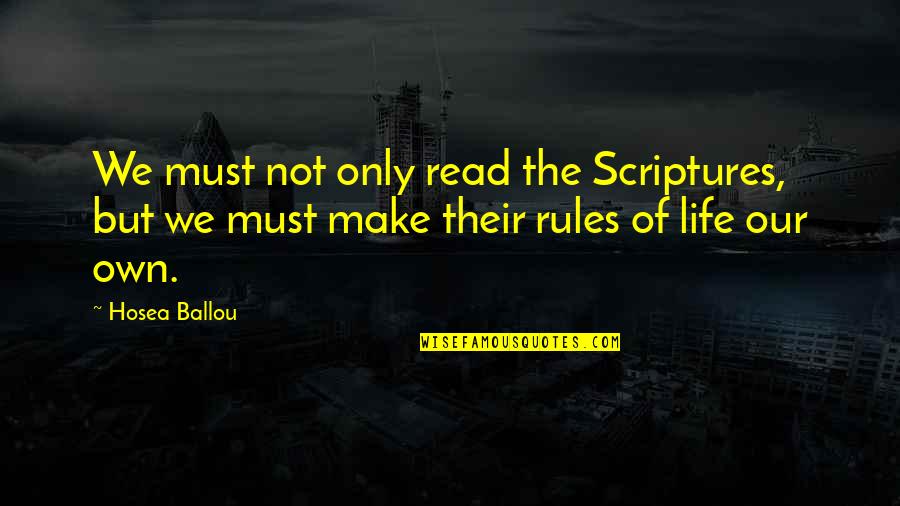 We must not only read the Scriptures, but we must make their rules of life our own.

~ Hosea Ballou

WISEFAMOUSQUOTES.COM